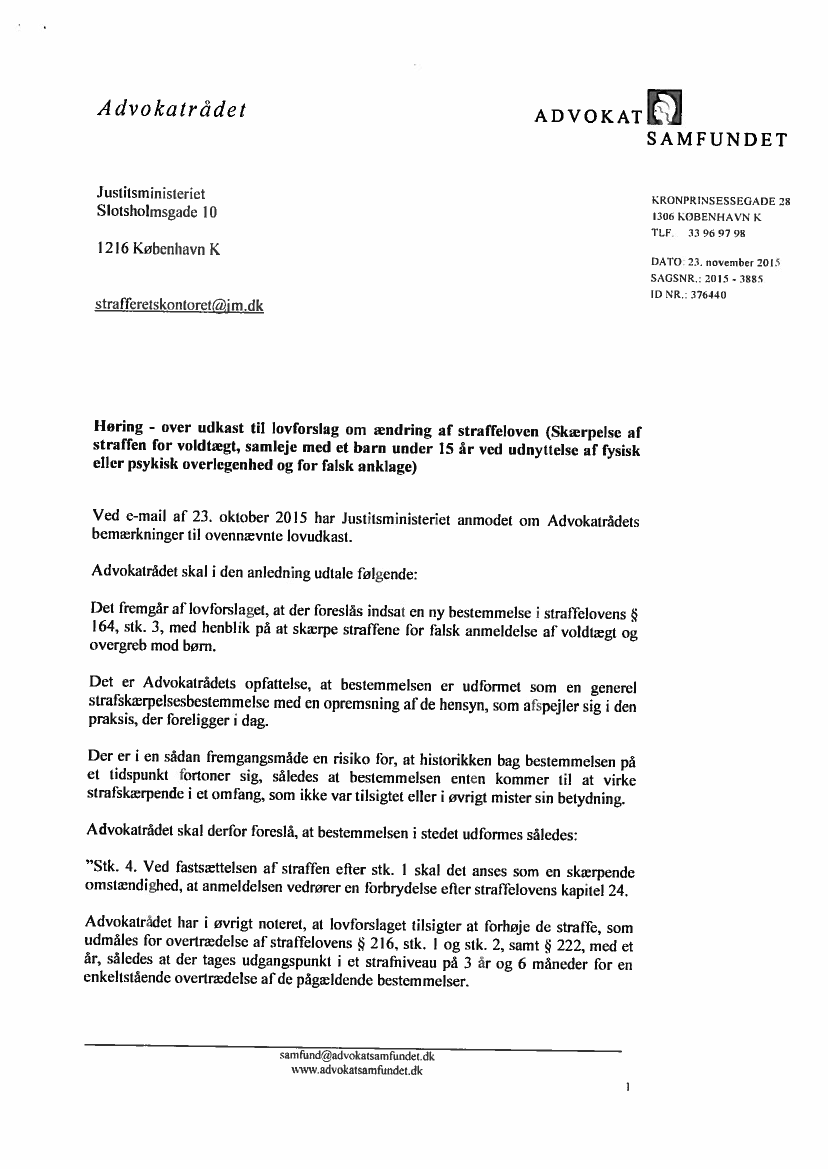 Advokatrådet

ADVOKAT SAMFUNDET

Justitsministeriet
Slotsholmsgade 10

1216 København K

strafferetskontoret@jm.dk

KRONPRINSESSEGADE 28
1306 KØBENHAVN K
TLF. 33 96 97 98

DATO: 23. november 2015
SAGSNR.: 2015 - 3885
ID NR.: 376440

Høring - over udkast til lovforslag om ændring af straffeloven (Skærpelse af straffen for voldtægt, samleje med et barn under 15 år ved udnyttelse af fysisk eller psykisk overlegenhed og for falsk anklage)

Ved e-mail af 23. oktober 2015 har Justitsministeriet anmodet om Advokatrådets bemærkninger til ovennævnte lovudkast.

Advokatrådet skal i den anledning udtale følgende:

Det fremgår af lovforslaget, at der foreslås indsat en ny bestemmelse i straffelovens § 164, stk. 3, med henblik på at skærpe straffene for falsk anmeldelse af voldtægt og overgreb mod børn.

Det er Advokatrådets opfattelse, at bestemmelsen er udformet som en generel strafskærpelsesbestemmelse med en opremsning af de hensyn, som afspejler sig i den praksis, der foreligger i dag.

Der er i en sådan fremgangsmåde en risiko for, at historikken bag bestemmelsen på et tidspunkt fortoner sig, således at bestemmelsen enten kommer til at virke strafskærpende i et omfang, som ikke var tilsigtet eller i øvrigt mister sin betydning.

Advokatrådet skal derfor foreslå, at bestemmelsen i stedet udformes således:

"Stk. 4. Ved fastsættelsen af straffen efter stk. 1 skal det anses som en skærpende omstændighed, at anmeldelsen vedrører en forbrydelse efter straffelovens kapitel 24.

Advokatrådet har i øvrigt noteret, at lovforslaget tilsigter at forhøje de straffe, som udmåles for overtrædelse af straffelovens § 216, stk. 1 og stk. 2, samt § 222, med et år, således at der tages udgangspunkt i et strafniveau på 3 år og 6 måneder for en enkeltstående overtrædelse af de pågældende bestemmelser.

samfund@advokatsamfundet.dk
www.advokatsamfundet.dk

1